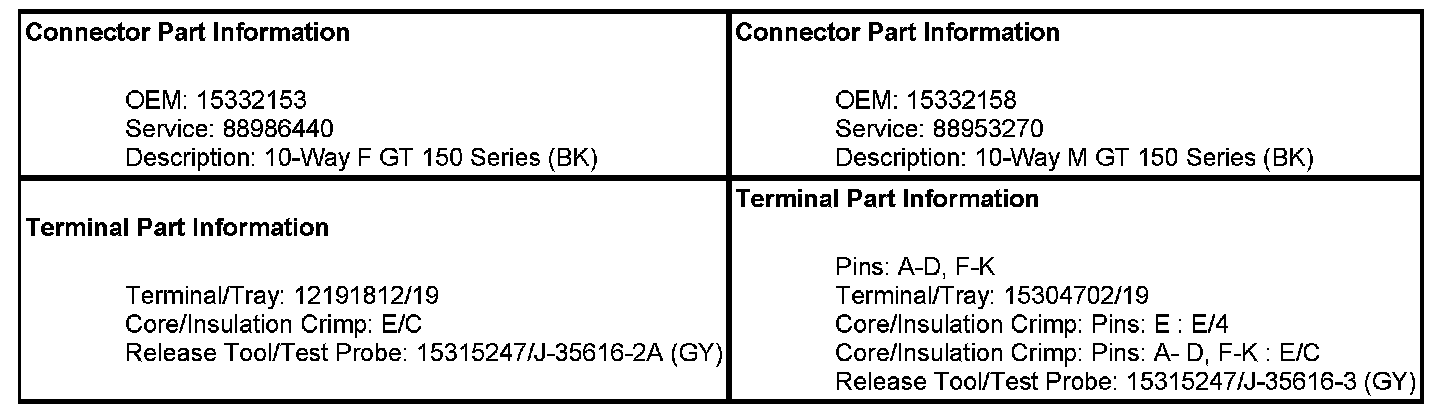 Connector Part Information

OEM: 15332153
Service: 88986440
Description: 10-Way F GT 150 Series (BK)

Terminal Part Information

Terminal/Tray: 12191812/19
Core/Insulation Crimp: E/C
Release Tool/Test Probe: 15315247/J-35616-2A (GY)

Connector Part Information

OEM: 15332158
Service: 88953270
Description: 10-Way M GT 150 Series (BK)

Terminal Part Information

Pins: A-D, F-K
Terminal/Tray: 15304702/19
Core/Insulation Crimp: Pins: E : E/4
Core/Insulation Crimp: Pins: A- D, F-K : E/C
Release Tool/Test Probe: 15315247/J-35616-3 (GY)